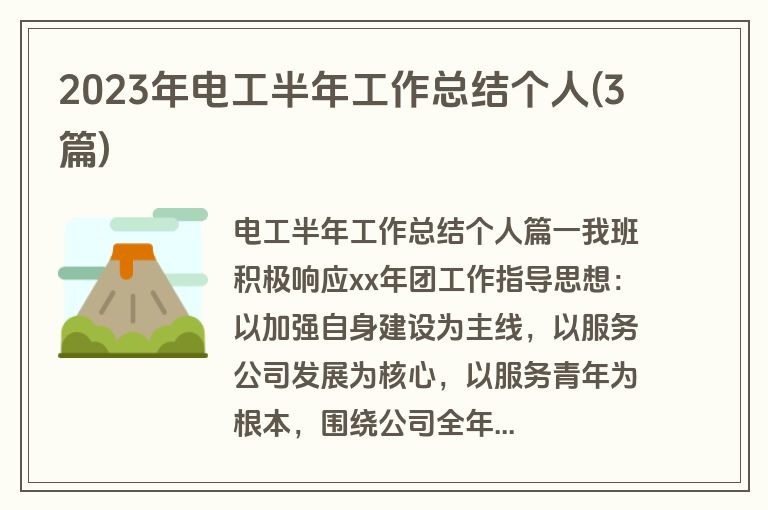 2023年电工半年工作总结个人(3篇)

电工半年工作总结个人篇一我班积极响应xx年团工作指导思想：以加强自身建设为主线，以服务公司发展为核心，以服务青年为根本，围绕公司全年...